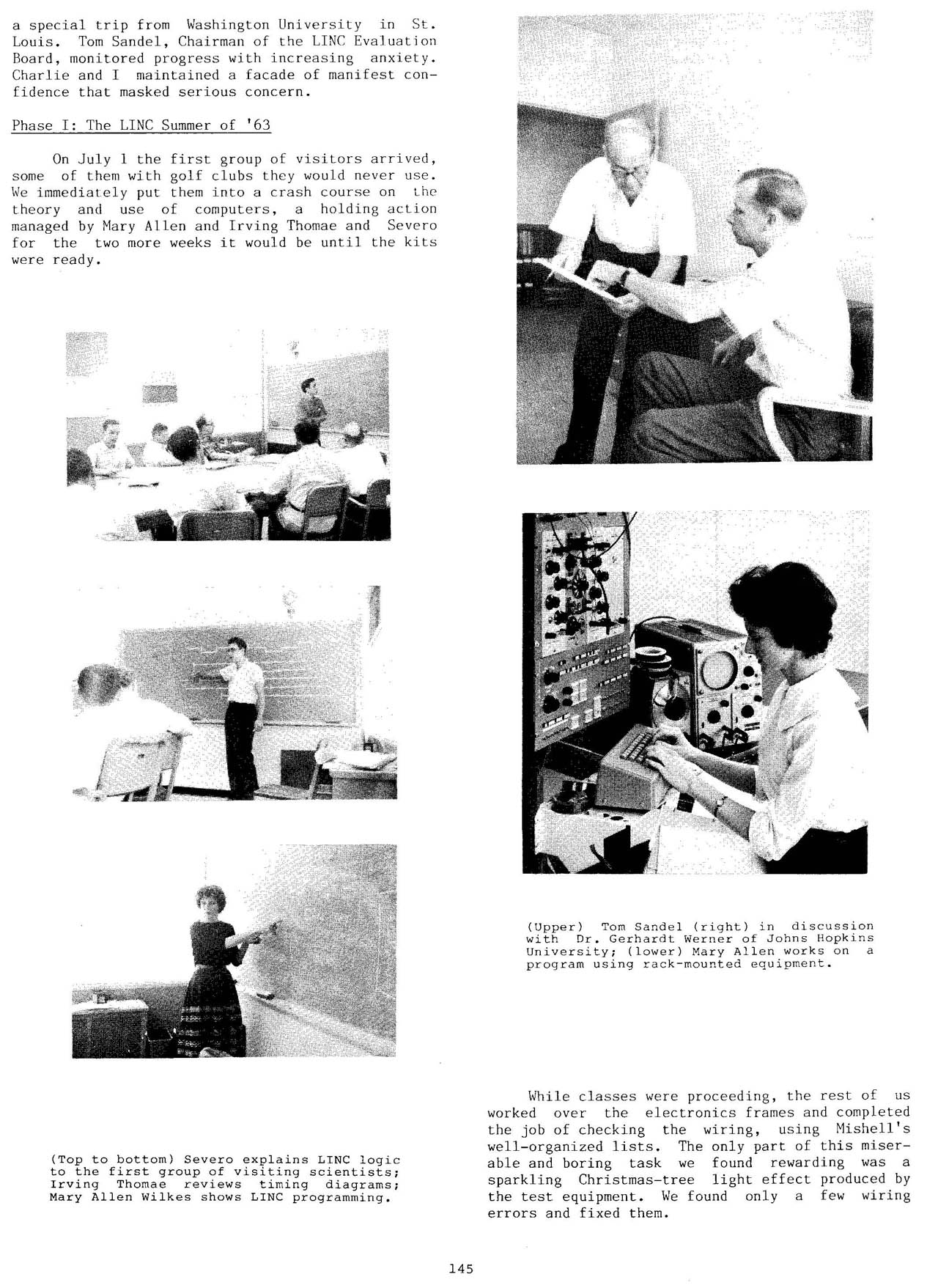 a special trip from Washington University in St. Louis. Tom Sandel, Chairman of the LINC Evaluation Board, monitored progress with increasing anxiety. Charlie and I maintained a facade of manifest confidence that masked serious concern.

Phase I: The LINC Summer of '63

On July 1 the first group of visitors arrived, some of them with golf clubs they would never use. We immediately put them into a crash course on the theory and use of computers, a holding action managed by Mary Allen and Irving Thomae and Severo for the two more weeks it would be until the kits were ready.

(Top to bottom) Severo explains LINC logic to the first group of visiting scientists; Irving Thomae reviews timing diagrams; Mary Allen Wilkes shows LINC programming.

(Upper) Tom Sandel (right) in discussion with Dr. Gerhardt Werner of Johns Hopkins University; (lower) Mary Allen works on a program using rack-mounted equipment.

While classes were proceeding, the rest of us worked over the electronics frames and completed the job of checking the wiring, using Mishell's well-organized lists. The only part of this miserable and boring task we found rewarding was a sparkling Christmas-tree light effect produced by the test equipment. We found only a few wiring errors and fixed them.

145